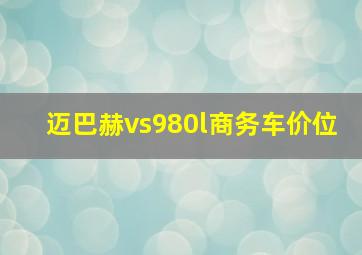 迈巴赫vs980l商务车价位